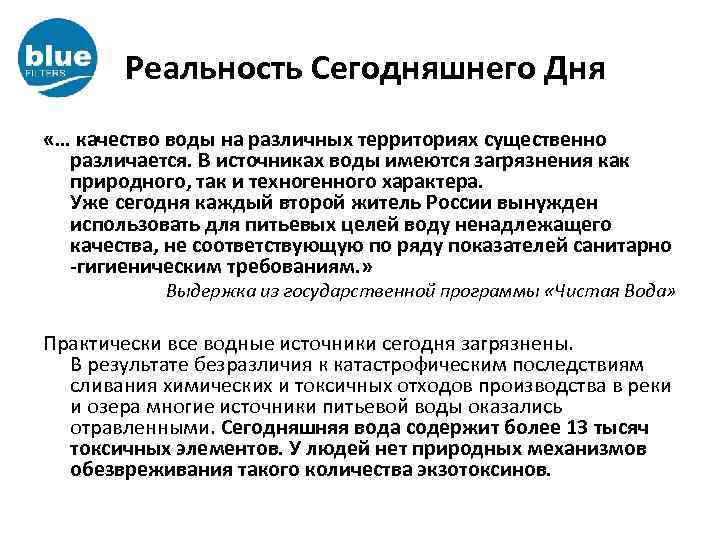 blue
FILTERS

Реальность Сегодняшнего Дня

«… качество воды на различных территориях существенно различается. В источниках воды имеются загрязнения как природного, так и техногенного характера.
Уже сегодня каждый второй житель России вынужден использовать для питьевых целей воду ненадлежащего качества, не соответствующую по ряду показателей санитарно -гигиеническим требованиям.»
Выдержка из государственной программы «Чистая Вода»

Практически все водные источники сегодня загрязнены.
В результате безразличия к катастрофическим последствиям сливания химических и токсичных отходов производства в реки и озера многие источники питьевой воды оказались отравленными. Сегодняшняя вода содержит более 13 тысяч токсичных элементов. У людей нет природных механизмов обезвреживания такого количества экзотоксинов.